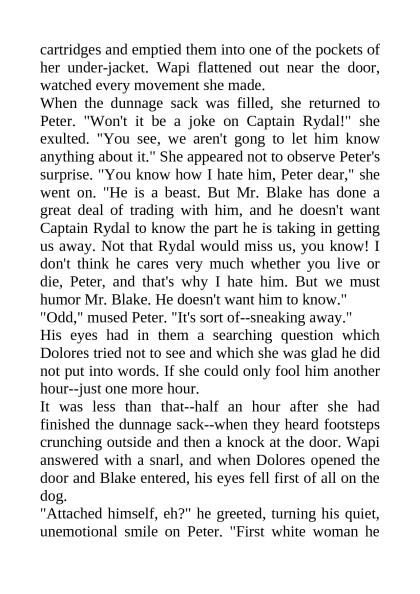 cartridges and emptied them into one of the pockets of her under-jacket. Wapi flattened out near the door, watched every movement she made.

When the dunnage sack was filled, she returned to Peter. "Won't it be a joke on Captain Rydal!" she exulted. "You see, we aren't gong to let him know anything about it." She appeared not to observe Peter's surprise. "You know how I hate him, Peter dear," she went on. "He is a beast. But Mr. Blake has done a great deal of trading with him, and he doesn't want Captain Rydal to know the part he is taking in getting us away. Not that Rydal would miss us, you know! I don't think he cares very much whether you live or die, Peter, and that's why I hate him. But we must humor Mr. Blake. He doesn't want him to know."

"Odd," mused Peter. "It's sort of--sneaking away."

His eyes had in them a searching question which Dolores tried not to see and which she was glad he did not put into words. If she could only fool him another hour--just one more hour.

It was less than that--half an hour after she had finished the dunnage sack--when they heard footsteps crunching outside and then a knock at the door. Wapi answered with a snarl, and when Dolores opened the door and Blake entered, his eyes fell first of all on the dog.

"Attached himself, eh?" he greeted, turning his quiet, unemotional smile on Peter. "First white woman he